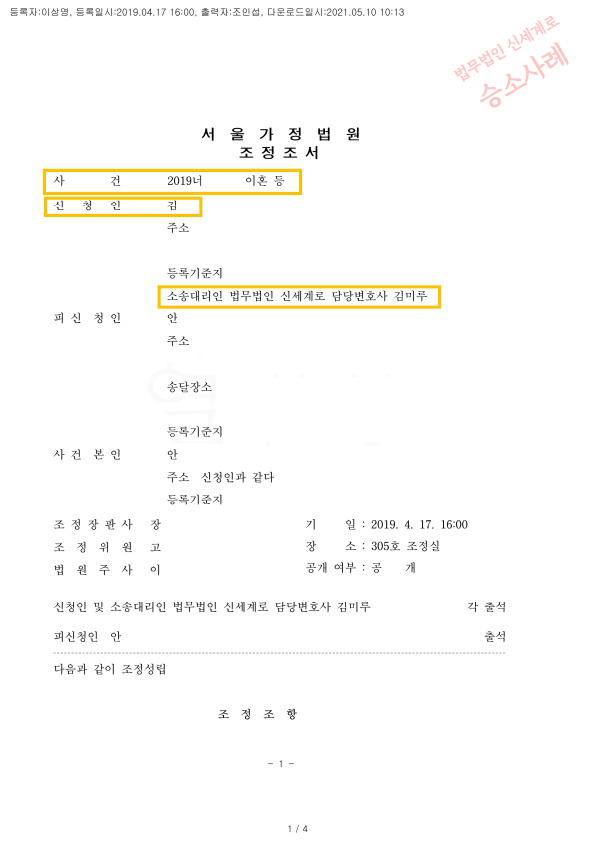 등록자:이상영, 등록일시:2019.04.17 16:00, 출력자:조인섭, 다운로드일시:2021.05.10 10:13

법무법인 신세계로
승소사례

서 울 가 정 법 원
조 정 조 서

사 건 2019너 이혼 등

신 청 인 김
주소

등록기준지
소송대리인 법무법인 신세계로 담당변호사 김미루

피 신 청 인 안
주소

송달장소

등록기준지

사 건 본 인 안
주소 신청인과 같다
등록기준지

조 정 장 판 사 장
조 정 위 원 고
법 원 주 사 이

기 일 : 2019. 4. 17. 16:00
장 소 : 305호 조정실
공개 여부 : 공 개

신청인 및 소송대리인 법무법인 신세계로 담당변호사 김미루 각 출석

피신청인 안 출석

다음과 같이 조정성립

조 정 조 항

- 1 -

1 / 4